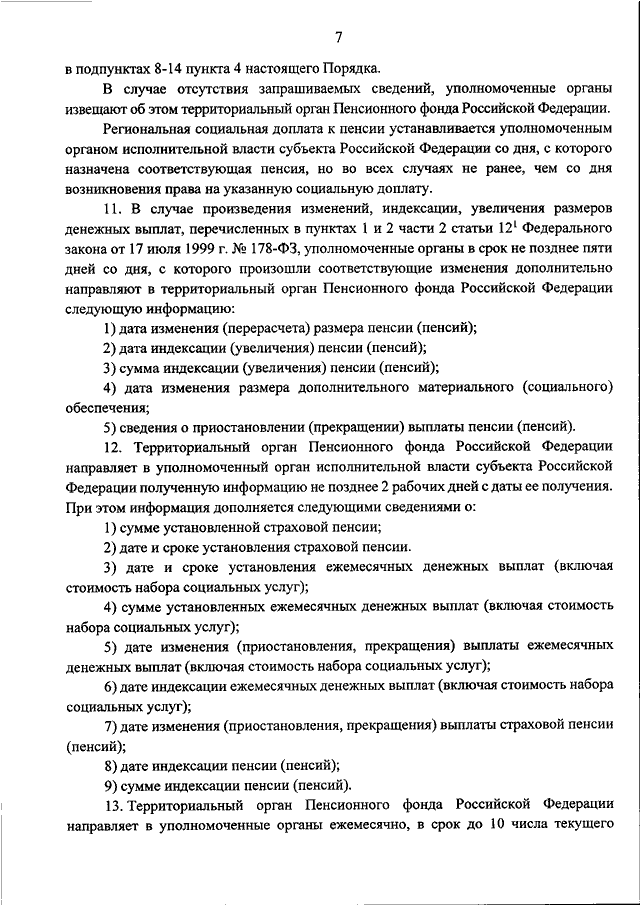 7

в подпунктах 8-14 пункта 4 настоящего Порядка.

В случае отсутствия запрашиваемых сведений, уполномоченные органы извещают об этом территориальный орган Пенсионного фонда Российской Федерации.

Региональная социальная доплата к пенсии устанавливается уполномоченным органом исполнительной власти субъекта Российской Федерации со дня, с которого назначена соответствующая пенсия, но во всех случаях не ранее, чем со дня возникновения права на указанную социальную доплату.

11. В случае произведения изменений, индексации, увеличения размеров денежных выплат, перечисленных в пунктах 1 и 2 части 2 статьи $12^1$ Федерального закона от 17 июля 1999 г. № 178-ФЗ, уполномоченные органы в срок не позднее пяти дней со дня, с которого произошли соответствующие изменения дополнительно направляют в территориальный орган Пенсионного фонда Российской Федерации следующую информацию:

1) дата изменения (перерасчета) размера пенсии (пенсий);

2) дата индексации (увеличения) пенсии (пенсий);

3) сумма индексации (увеличения) пенсии (пенсий);

4) дата изменения размера дополнительного материального (социального) обеспечения;

5) сведения о приостановлении (прекращении) выплаты пенсии (пенсий).

12. Территориальный орган Пенсионного фонда Российской Федерации направляет в уполномоченный орган исполнительной власти субъекта Российской Федерации полученную информацию не позднее 2 рабочих дней с даты ее получения. При этом информация дополняется следующими сведениями о:

1) сумме установленной страховой пенсии;

2) дате и сроке установления страховой пенсии.

3) дате и сроке установления ежемесячных денежных выплат (включая стоимость набора социальных услуг);

4) сумме установленных ежемесячных денежных выплат (включая стоимость набора социальных услуг);

5) дате изменения (приостановления, прекращения) выплаты ежемесячных денежных выплат (включая стоимость набора социальных услуг);

6) дате индексации ежемесячных денежных выплат (включая стоимость набора социальных услуг);

7) дате изменения (приостановления, прекращения) выплаты страховой пенсии (пенсий);

8) дате индексации пенсии (пенсий);

9) сумме индексации пенсии (пенсий).

13. Территориальный орган Пенсионного фонда Российской Федерации направляет в уполномоченные органы ежемесячно, в срок до 10 числа текущего